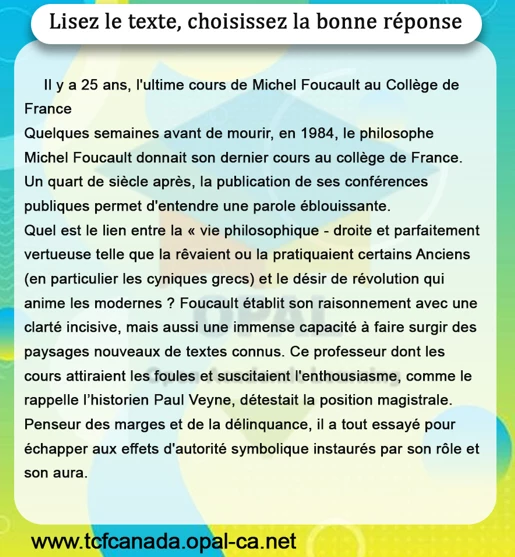 Lisez le texte, choisissez la bonne réponse

Il y a 25 ans, l'ultime cours de Michel Foucault au Collège de France
Quelques semaines avant de mourir, en 1984, le philosophe Michel Foucault donnait son dernier cours au collège de France. Un quart de siècle après, la publication de ses conférences publiques permet d'entendre une parole éblouissante.
Quel est le lien entre la « vie philosophique - droite et parfaitement vertueuse telle que la rêvaient ou la pratiquaient certains Anciens (en particulier les cyniques grecs) et le désir de révolution qui anime les modernes ? Foucault établit son raisonnement avec une clarté incisive, mais aussi une immense capacité à faire surgir des paysages nouveaux de textes connus. Ce professeur dont les cours attiraient les foules et suscitaient l'enthousiasme, comme le rappelle l'historien Paul Veyne, détestait la position magistrale. Penseur des marges et de la délinquance, il a tout essayé pour échapper aux effets d'autorité symbolique instaurés par son rôle et son aura.

OPAL

www.tcfcanada.opal-ca.net